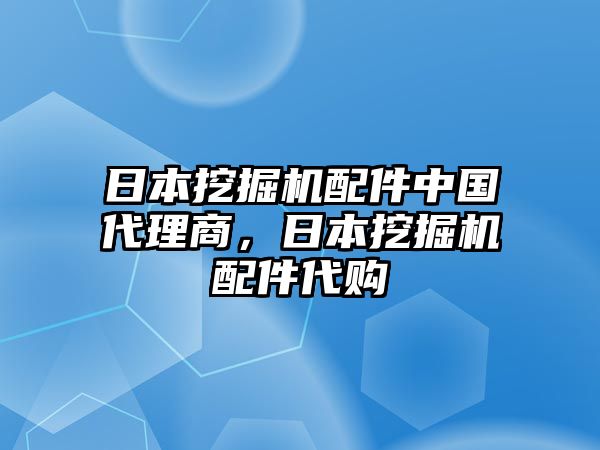 日本挖掘机配件中国代理商，日本挖掘机配件代购